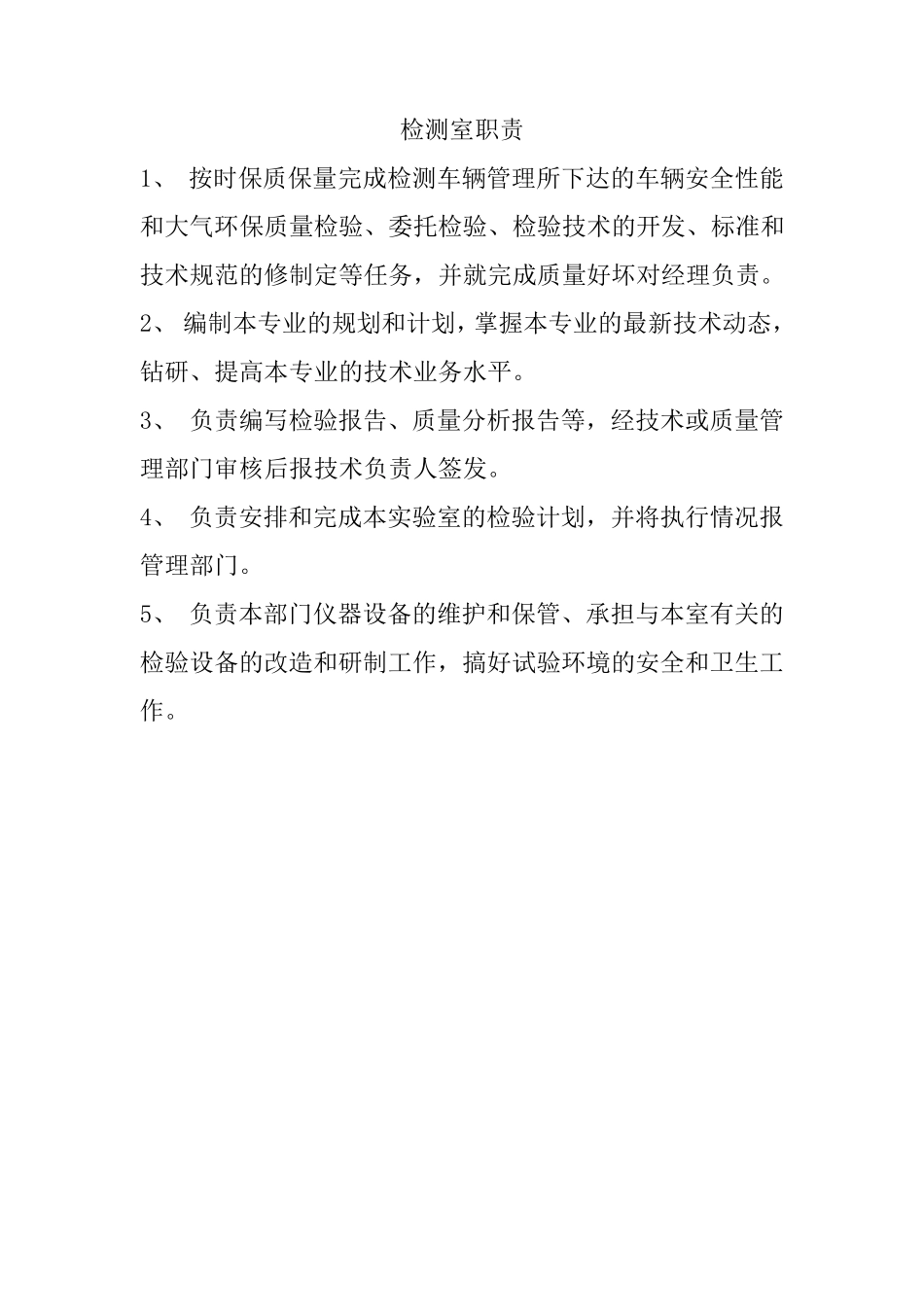 检测室职责

1、 按时保质保量完成检测车辆管理所下达的车辆安全性能和大气环保质量检验、委托检验、检验技术的开发、标准和技术规范的修制定等任务，并就完成质量好坏对经理负责。

2、 编制本专业的规划和计划，掌握本专业的最新技术动态，钻研、提高本专业的技术业务水平。

3、 负责编写检验报告、质量分析报告等，经技术或质量管理部门审核后报技术负责人签发。

4、 负责安排和完成本实验室的检验计划，并将执行情况报管理部门。

5、 负责本部门仪器设备的维护和保管、承担与本室有关的检验设备的改造和研制工作，搞好试验环境的安全和卫生工作。